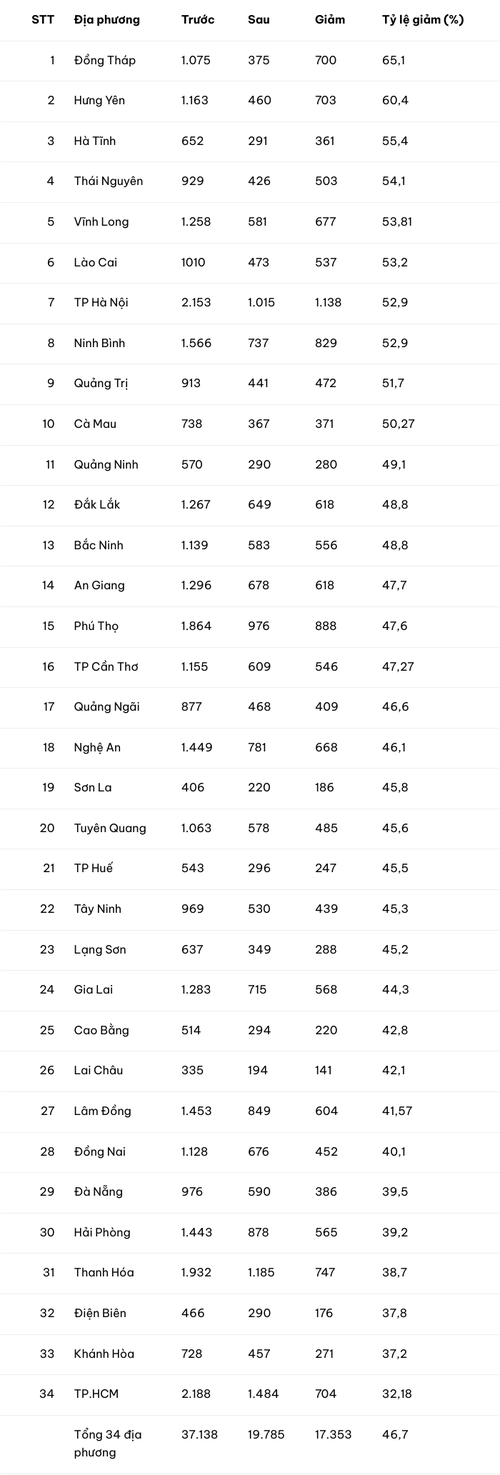 | STT | Địa phương | Trước | Sau | Giảm | Tỷ lệ giảm (%) |
|---|---|---|---|---|---|
| 1 | Đồng Tháp | 1.075 | 375 | 700 | 65,1 |
| 2 | Hưng Yên | 1.163 | 460 | 703 | 60,4 |
| 3 | Hà Tĩnh | 652 | 291 | 361 | 55,4 |
| 4 | Thái Nguyên | 929 | 426 | 503 | 54,1 |
| 5 | Vĩnh Long | 1.258 | 581 | 677 | 53,81 |
| 6 | Lào Cai | 1010 | 473 | 537 | 53,2 |
| 7 | TP Hà Nội | 2.153 | 1.015 | 1.138 | 52,9 |
| 8 | Ninh Bình | 1.566 | 737 | 829 | 52,9 |
| 9 | Quảng Trị | 913 | 441 | 472 | 51,7 |
| 10 | Cà Mau | 738 | 367 | 371 | 50,27 |
| 11 | Quảng Ninh | 570 | 290 | 280 | 49,1 |
| 12 | Đắk Lắk | 1.267 | 649 | 618 | 48,8 |
| 13 | Bắc Ninh | 1.139 | 583 | 556 | 48,8 |
| 14 | An Giang | 1.296 | 678 | 618 | 47,7 |
| 15 | Phú Thọ | 1.864 | 976 | 888 | 47,6 |
| 16 | TP Cần Thơ | 1.155 | 609 | 546 | 47,27 |
| 17 | Quảng Ngãi | 877 | 468 | 409 | 46,6 |
| 18 | Nghệ An | 1.449 | 781 | 668 | 46,1 |
| 19 | Sơn La | 406 | 220 | 186 | 45,8 |
| 20 | Tuyên Quang | 1.063 | 578 | 485 | 45,6 |
| 21 | TP Huế | 543 | 296 | 247 | 45,5 |
| 22 | Tây Ninh | 969 | 530 | 439 | 45,3 |
| 23 | Lạng Sơn | 637 | 349 | 288 | 45,2 |
| 24 | Gia Lai | 1.283 | 715 | 568 | 44,3 |
| 25 | Cao Bằng | 514 | 294 | 220 | 42,8 |
| 26 | Lai Châu | 335 | 194 | 141 | 42,1 |
| 27 | Lâm Đồng | 1.453 | 849 | 604 | 41,57 |
| 28 | Đồng Nai | 1.128 | 676 | 452 | 40,1 |
| 29 | Đà Nẵng | 976 | 590 | 386 | 39,5 |
| 30 | Hải Phòng | 1.443 | 878 | 565 | 39,2 |
| 31 | Thanh Hóa | 1.932 | 1.185 | 747 | 38,7 |
| 32 | Điện Biên | 466 | 290 | 176 | 37,8 |
| 33 | Khánh Hòa | 728 | 457 | 271 | 37,2 |
| 34 | TP.HCM | 2.188 | 1.484 | 704 | 32,18 |
|  | Tổng 34 địa phương | 37.138 | 19.785 | 17.353 | 46,7 |